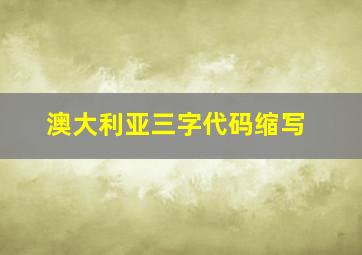 澳大利亚三字代码缩写